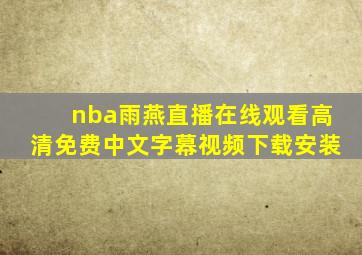 nba雨燕直播在线观看高清免费中文字幕视频下载安装